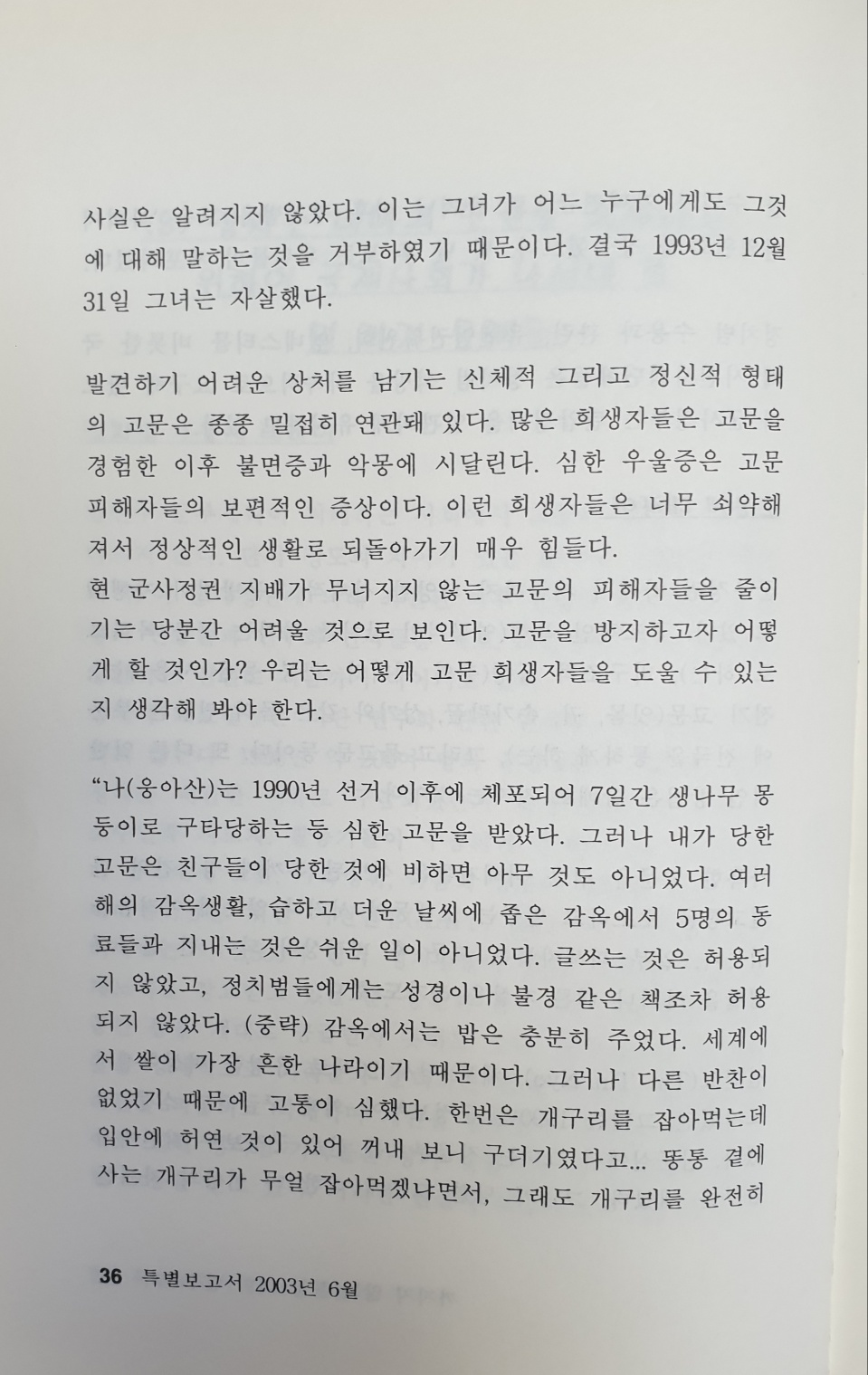 사실은 알려지지 않았다. 이는 그녀가 어느 누구에게도 그것에 대해 말하는 것을 거부하였기 때문이다. 결국 1993년 12월 31일 그녀는 자살했다.

발견하기 어려운 상처를 남기는 신체적 그리고 정신적 형태의 고문은 종종 밀접히 연관돼 있다. 많은 희생자들은 고문을 경험한 이후 불면증과 악몽에 시달린다. 심한 우울증은 고문 피해자들의 보편적인 증상이다. 이런 희생자들은 너무 쇠약해져서 정상적인 생활로 되돌아가기 매우 힘들다.
현 군사정권 지배가 무너지지 않는 고문의 피해자들을 줄이기는 당분간 어려울 것으로 보인다. 고문을 방지하고자 어떻게 할 것인가? 우리는 어떻게 고문 희생자들을 도울 수 있는지 생각해 봐야 한다.

“나(웅아산)는 1990년 선거 이후에 체포되어 7일간 생나무 몽둥이로 구타당하는 등 심한 고문을 받았다. 그러나 내가 당한 고문은 친구들이 당한 것에 비하면 아무 것도 아니었다. 여러 해의 감옥생활, 습하고 더운 날씨에 좁은 감옥에서 5명의 동료들과 지내는 것은 쉬운 일이 아니었다. 글쓰는 것은 허용되지 않았고, 정치범들에게는 성경이나 불경 같은 책조차 허용되지 않았다. (중략) 감옥에서는 밥은 충분히 주었다. 세계에서 쌀이 가장 흔한 나라이기 때문이다. 그러나 다른 반찬이 없었기 때문에 고통이 심했다. 한번은 개구리를 잡아먹는데 입안에 허연 것이 있어 꺼내 보니 구더기였다고... 똥통 곁에 사는 개구리가 무얼 잡아먹겠냐면서, 그래도 개구리를 완전히

36 특별보고서 2003년 6월